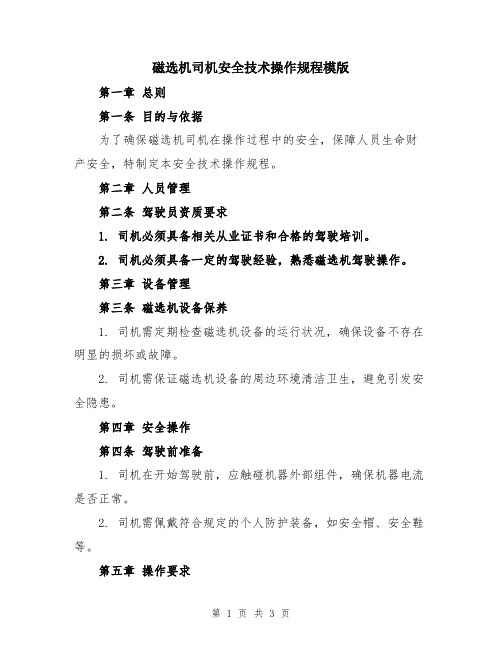 磁选机司机安全技术操作规程模版

第一章 总则

第一条 目的与依据

为了确保磁选机司机在操作过程中的安全，保障人员生命财产安全，特制定本安全技术操作规程。

第二章 人员管理

第二条 驾驶员资质要求

1. 司机必须具备相关从业证书和合格的驾驶培训。

2. 司机必须具备一定的驾驶经验，熟悉磁选机驾驶操作。

第三章 设备管理

第三条 磁选机设备保养

1. 司机需定期检查磁选机设备的运行状况，确保设备不存在明显的损坏或故障。

2. 司机需保证磁选机设备的周边环境清洁卫生，避免引发安全隐患。

第四章 安全操作

第四条 驾驶前准备

1. 司机在开始驾驶前，应触碰机器外部组件，确保机器电流是否正常。

2. 司机需佩戴符合规定的个人防护装备，如安全帽、安全鞋等。

第五章 操作要求

第 1 页 共 3 页